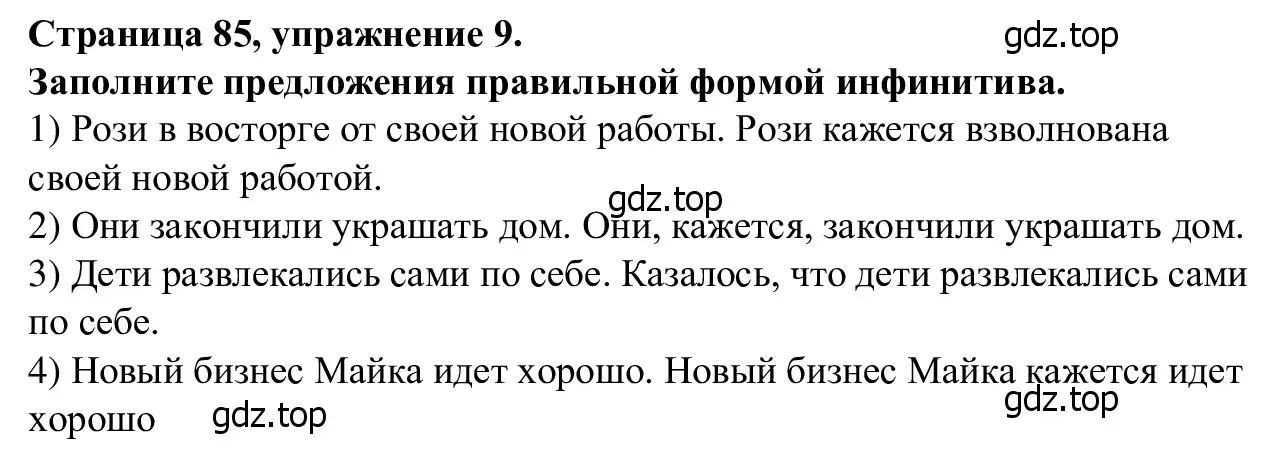 **Страница 85, упражнение 9.** gdz.top
**Заполните предложения правильной формой инфинитива.**
1) Рози в восторге от своей новой работы. Рози кажется взволнована своей новой работой.
gdz.top
2) Они закончили украшать дом. Они, кажется, закончили украшать дом.
3) Дети развлекались сами по себе. Казалось, что дети развлекались сами по себе.
4) Новый бизнес Майка идет хорошо. Новый бизнес Майка кажется идет хорошо gdz.top
gdz.top